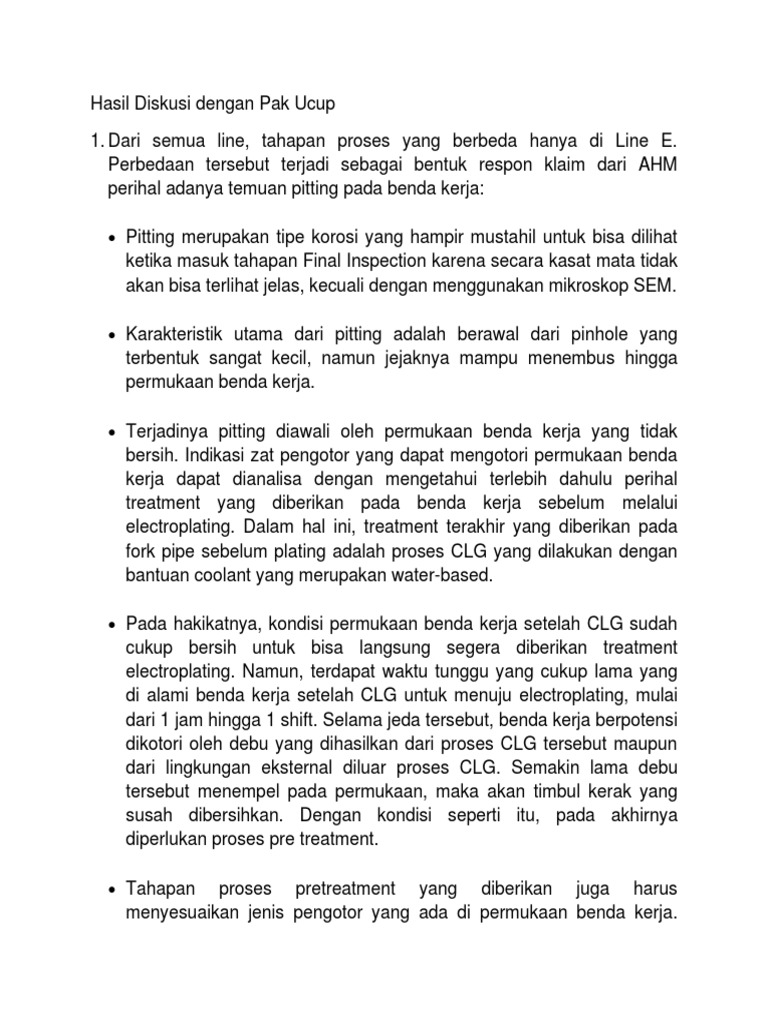 Hasil Diskusi dengan Pak Ucup

1. Dari semua line, tahapan proses yang berbeda hanya di Line E. Perbedaan tersebut terjadi sebagai bentuk respon klaim dari AHM perihal adanya temuan pitting pada benda kerja:

• Pitting merupakan tipe korosi yang hampir mustahil untuk bisa dilihat ketika masuk tahapan Final Inspection karena secara kasat mata tidak akan bisa terlihat jelas, kecuali dengan menggunakan mikroskop SEM.

• Karakteristik utama dari pitting adalah berawal dari pinhole yang terbentuk sangat kecil, namun jejaknya mampu menembus hingga permukaan benda kerja.

• Terjadinya pitting diawali oleh permukaan benda kerja yang tidak bersih. Indikasi zat pengotor yang dapat mengotori permukaan benda kerja dapat dianalisa dengan mengetahui terlebih dahulu perihal treatment yang diberikan pada benda kerja sebelum melalui electroplating. Dalam hal ini, treatment terakhir yang diberikan pada fork pipe sebelum plating adalah proses CLG yang dilakukan dengan bantuan coolant yang merupakan water-based.

• Pada hakikatnya, kondisi permukaan benda kerja setelah CLG sudah cukup bersih untuk bisa langsung segera diberikan treatment electroplating. Namun, terdapat waktu tunggu yang cukup lama yang di alami benda kerja setelah CLG untuk menuju electroplating, mulai dari 1 jam hingga 1 shift. Selama jeda tersebut, benda kerja berpotensi dikotori oleh debu yang dihasilkan dari proses CLG tersebut maupun dari lingkungan eksternal diluar proses CLG. Semakin lama debu tersebut menempel pada permukaan, maka akan timbul kerak yang susah dibersihkan. Dengan kondisi seperti itu, pada akhirnya diperlukan proses pre treatment.

• Tahapan proses pretreatment yang diberikan juga harus menyesuaikan jenis pengotor yang ada di permukaan benda kerja.